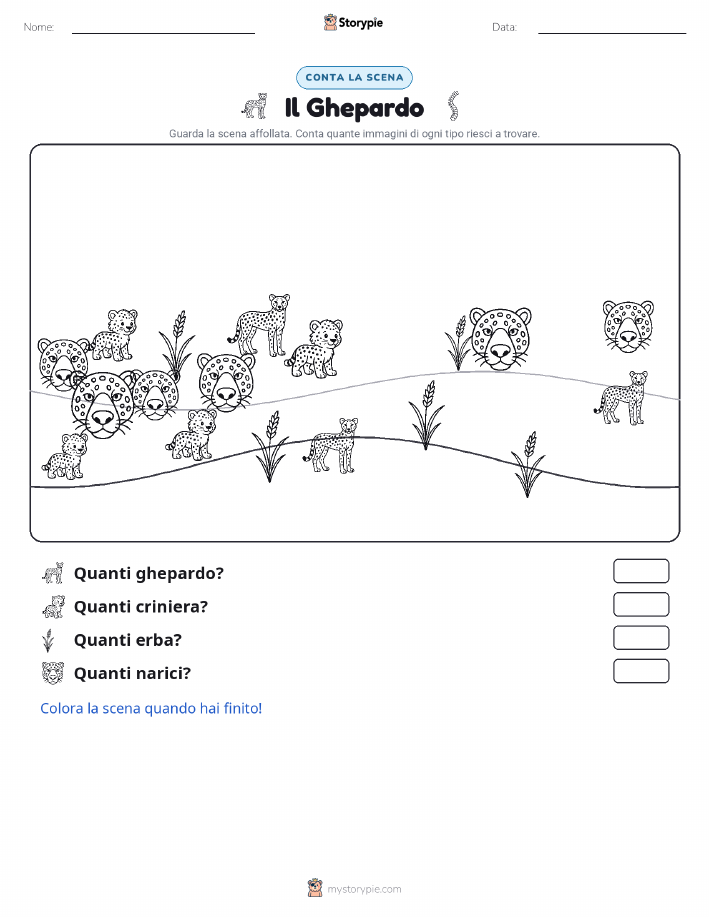 Nome:

Storypie

Data:

CONTA LA SCENA

Il Ghepardo

Guarda la scena affollata. Conta quante immagini di ogni tipo riesci a trovare.

Quanti ghepardo?

Quanti criniera?

Quanti erba?

Quanti narici?

Colora la scena quando hai finito!

mystorypie.com